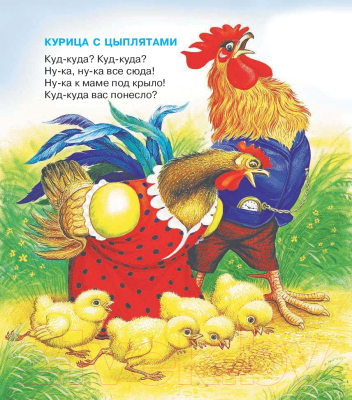 КУРИЦА С ЦЫПЛЯТАМИ

Куд-куда? Куд-куда?
Ну-ка, ну-ка все сюда!
Ну-ка к маме под крыло!
Куд-куда вас понесло?